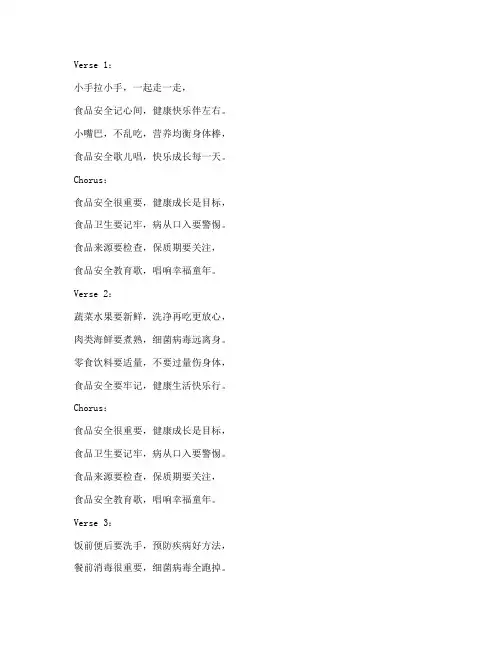 Verse 1：

小手拉小手，一起走一走，

食品安全记心间，健康快乐伴左右。

小嘴巴，不乱吃，营养均衡身体棒，

食品安全歌儿唱，快乐成长每一天。

Chorus：

食品安全很重要，健康成长是目标，

食品卫生要记牢，病从口入要警惕。

食品来源要检查，保质期要关注，

食品安全教育歌，唱响幸福童年。

Verse 2：

蔬菜水果要新鲜，洗净再吃更放心，

肉类海鲜要煮熟，细菌病毒远离身。

零食饮料要适量，不要过量伤身体，

食品安全要牢记，健康生活快乐行。

Chorus：

食品安全很重要，健康成长是目标，

食品卫生要记牢，病从口入要警惕。

食品来源要检查，保质期要关注，

食品安全教育歌，唱响幸福童年。

Verse 3：

饭前便后要洗手，预防疾病好方法，

餐前消毒很重要，细菌病毒全跑掉。